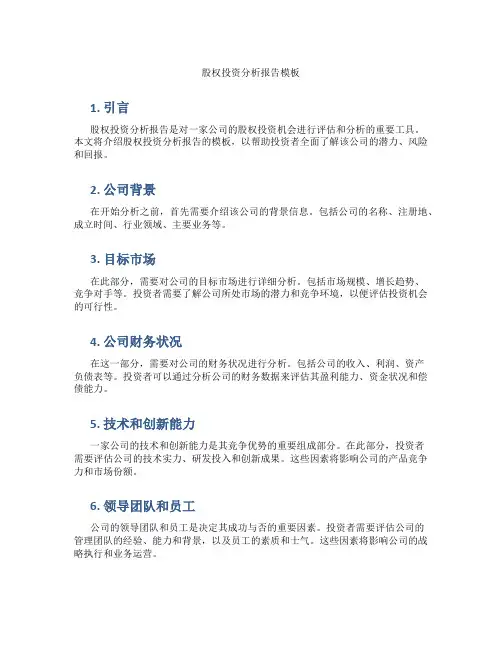 股权投资分析报告模板

1. 引言

股权投资分析报告是对一家公司的股权投资机会进行评估和分析的重要工具。本文将介绍股权投资分析报告的模板，以帮助投资者全面了解该公司的潜力、风险和回报。

2. 公司背景

在开始分析之前，首先需要介绍该公司的背景信息。包括公司的名称、注册地、成立时间、行业领域、主要业务等。

3. 目标市场

在此部分，需要对公司的目标市场进行详细分析。包括市场规模、增长趋势、竞争对手等。投资者需要了解公司所处市场的潜力和竞争环境，以便评估投资机会的可行性。

4. 公司财务状况

在这一部分，需要对公司的财务状况进行分析。包括公司的收入、利润、资产负债表等。投资者可以通过分析公司的财务数据来评估其盈利能力、资金状况和偿债能力。

5. 技术和创新能力

一家公司的技术和创新能力是其竞争优势的重要组成部分。在此部分，投资者需要评估公司的技术实力、研发投入和创新成果。这些因素将影响公司的产品竞争力和市场份额。

6. 领导团队和员工

公司的领导团队和员工是决定其成功与否的重要因素。投资者需要评估公司的管理团队的经验、能力和背景，以及员工的素质和士气。这些因素将影响公司的战略执行和业务运营。